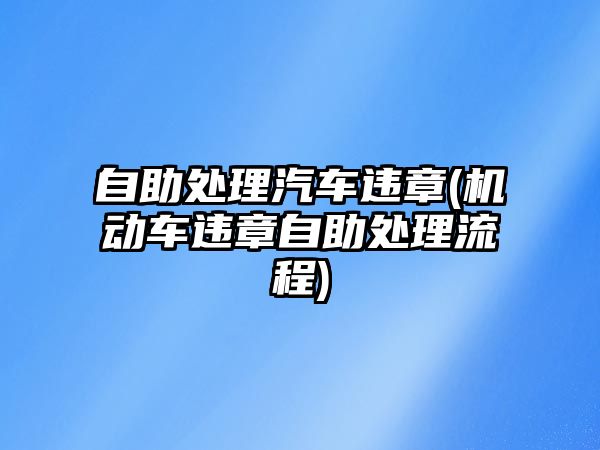 自助处理汽车违章(机动车违章自助处理流程)